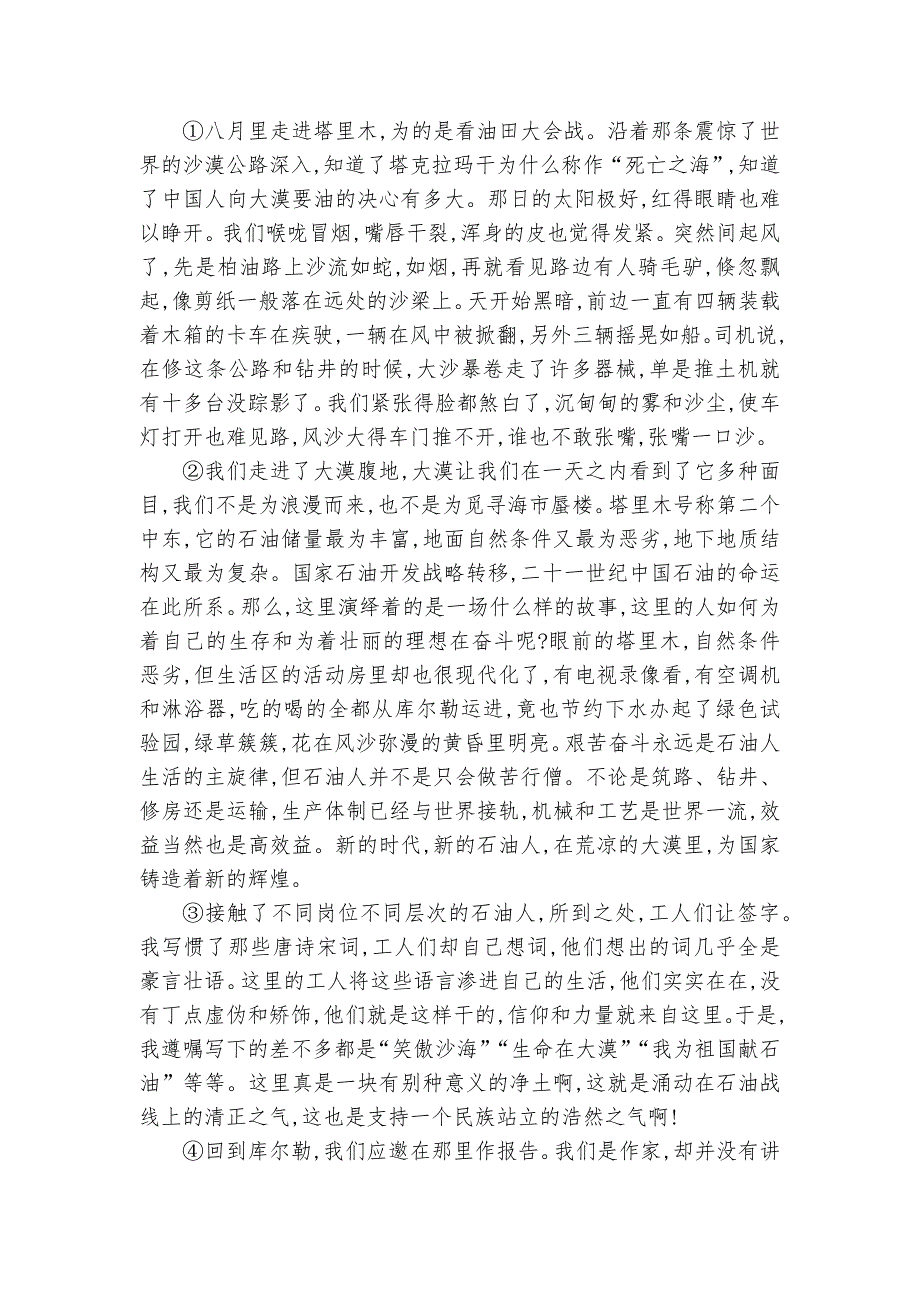 ①八月里走进塔里木,为的是看油田大会战。沿着那条震惊了世界的沙漠公路深入,知道了塔克拉玛干为什么称作“死亡之海”,知道了中国人向大漠要油的决心有多大。那日的太阳极好,红得眼睛也难以睁开。我们喉咙冒烟,嘴唇干裂,浑身的皮也觉得发紧。突然间起风了,先是柏油路上沙流如蛇,如烟,再就看见路边有人骑毛驴,倏忽飘起,像剪纸一般落在远处的沙梁上。天开始黑暗,前边一直有四辆装载着木箱的卡车在疾驶,一辆在风中被掀翻,另外三辆摇晃如船。司机说,在修这条公路和钻井的时候,大沙暴卷走了许多器械,单是推土机就有十多台没踪影了。我们紧张得脸都煞白了,沉甸甸的雾和沙尘,使车灯打开也难见路,风沙大得车门推不开,谁也不敢张嘴,张嘴一口沙。

②我们走进了大漠腹地,大漠让我们在一天之内看到了它多种面目,我们不是为浪漫而来,也不是为觅寻海市蜃楼。塔里木号称第二个中东,它的石油储量最为丰富,地面自然条件又最为恶劣,地下地质结构又最为复杂。国家石油开发战略转移,二十一世纪中国石油的命运在此所系。那么,这里演绎着的是一场什么样的故事,这里的人如何为着自己的生存和为着壮丽的理想在奋斗呢?眼前的塔里木,自然条件恶劣,但生活区的活动房里却也很现代化了,有电视录像看,有空调机和淋浴器,吃的喝的全都从库尔勒运进,竟也节约下水办起了绿色试验园,绿草簇簇,花在风沙弥漫的黄昏里明亮。艰苦奋斗永远是石油人生活的主旋律,但石油人并不是只会做苦行僧。不论是筑路、钻井、修房还是运输,生产体制已经与世界接轨,机械和工艺是世界一流,效益当然也是高效益。新的时代,新的石油人,在荒凉的大漠里,为国家铸造着新的辉煌。

③接触了不同岗位不同层次的石油人,所到之处,工人们让签字。我写惯了那些唐诗宋词,工人们却自己想词,他们想出的词几乎全是豪言壮语。这里的工人将这些语言渗进自己的生活,他们实实在在,没有丁点虚伪和矫饰,他们就是这样干的,信仰和力量就来自这里。于是,我遵嘱写下的差不多都是“笑傲沙海”“生命在大漠”“我为祖国献石油”等等。这里真是一块有别种意义的净土啊,这就是涌动在石油战线上的清正之气,这也是支持一个民族站立的浩然之气啊!

④回到库尔勒,我们应邀在那里作报告。我们是作家,却并没有讲